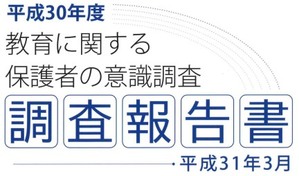 平成30年度
教育に関する
保護者の意識調査
調査報告書
平成31年3月